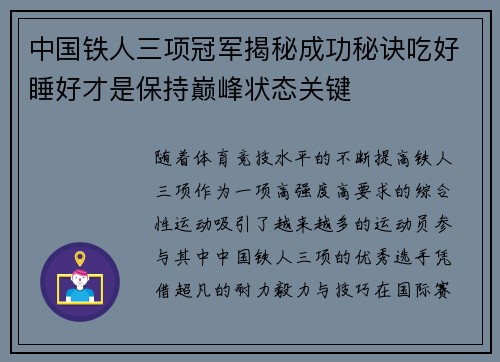 中国铁人三项冠军揭秘成功秘诀吃好睡好才是保持巅峰状态关键

随着体育竞技水平的不断提高铁人三项作为一项高强度高要求的综合性运动吸引了越来越多的运动员参与其中中国铁人三项的优秀选手凭借超凡的耐力毅力与技巧在国际赛